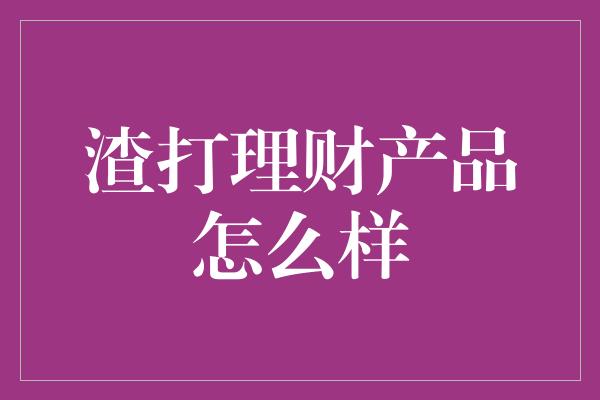 渣打理财产品怎么样